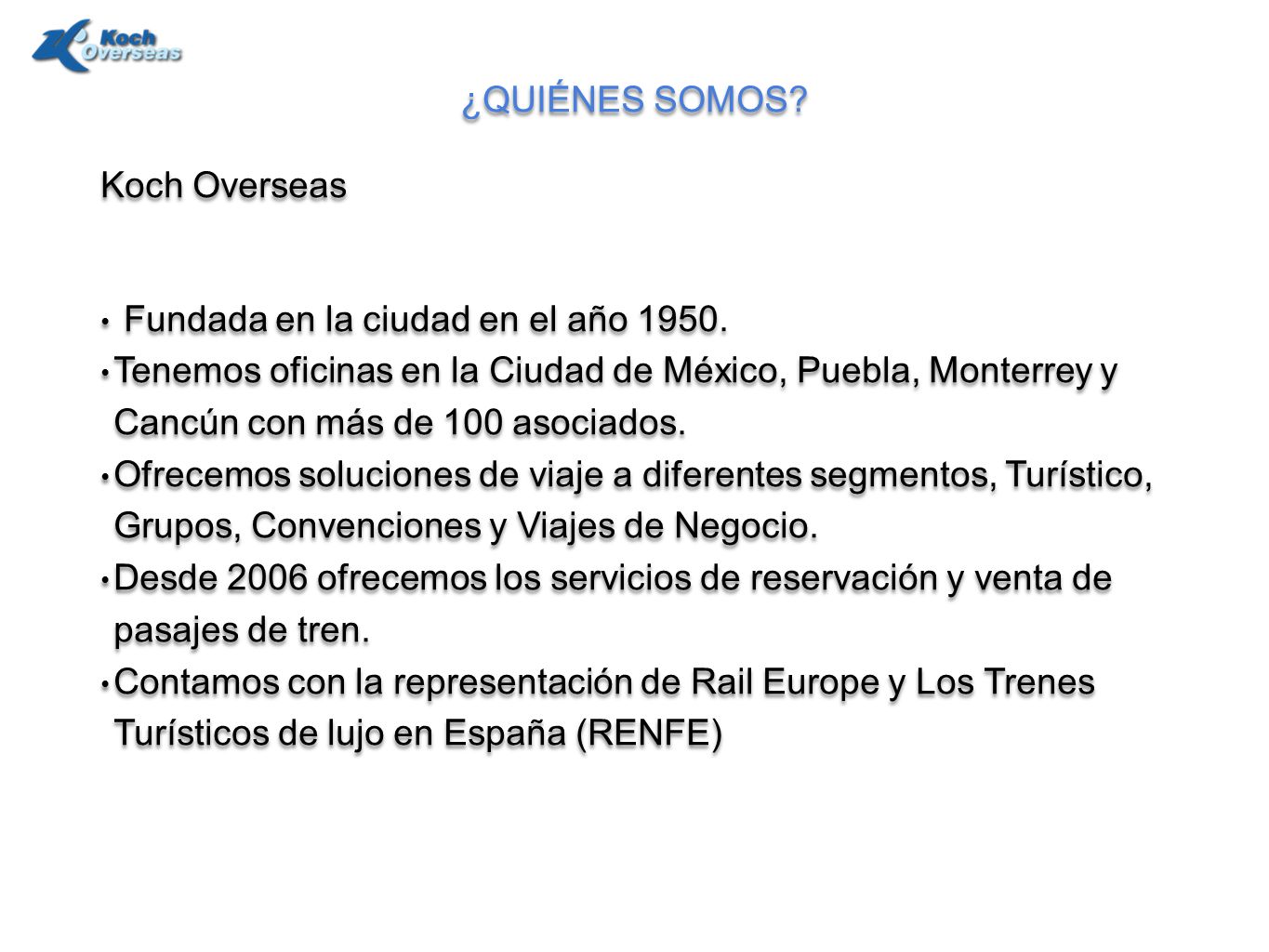 Koch Overseas

¿QUIÉNES SOMOS?

Koch Overseas

• Fundada en la ciudad en el año 1950.
• Tenemos oficinas en la Ciudad de México, Puebla, Monterrey y Cancún con más de 100 asociados.
• Ofrecemos soluciones de viaje a diferentes segmentos, Turístico, Grupos, Convenciones y Viajes de Negocio.
• Desde 2006 ofrecemos los servicios de reservación y venta de pasajes de tren.
• Contamos con la representación de Rail Europe y Los Trenes Turísticos de lujo en España (RENFE)